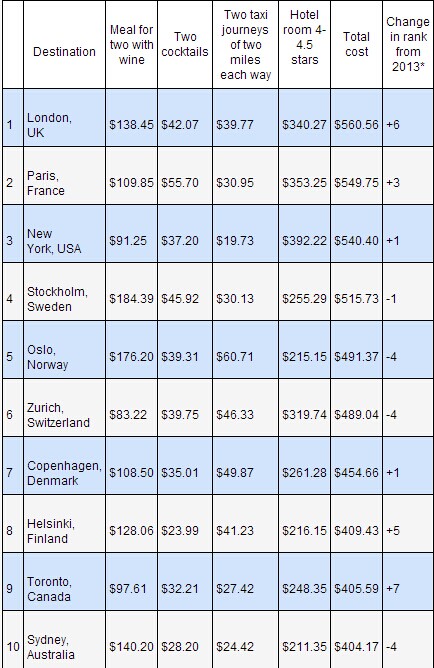 |  | Destination | Meal for two with wine | Two cocktails | Two taxi journeys of two miles each way | Hotel room 4-4.5 stars | Total cost | Change in rank from 2013* |
|---|---|---|---|---|---|---|---|
| 1 | London, UK | \$138.45 | \$42.07 | \$39.77 | \$340.27 | \$560.56 | +6 |
| 2 | Paris, France | \$109.85 | \$55.70 | \$30.95 | \$353.25 | \$549.75 | +3 |
| 3 | New York, USA | \$91.25 | \$37.20 | \$19.73 | \$392.22 | \$540.40 | +1 |
| 4 | Stockholm, Sweden | \$184.39 | \$45.92 | \$30.13 | \$255.29 | \$515.73 | -1 |
| 5 | Oslo, Norway | \$176.20 | \$39.31 | \$60.71 | \$215.15 | \$491.37 | -4 |
| 6 | Zurich, Switzerland | \$83.22 | \$39.75 | \$46.33 | \$319.74 | \$489.04 | -4 |
| 7 | Copenhagen, Denmark | \$108.50 | \$35.01 | \$49.87 | \$261.28 | \$454.66 | +1 |
| 8 | Helsinki, Finland | \$128.06 | \$23.99 | \$41.23 | \$216.15 | \$409.43 | +5 |
| 9 | Toronto, Canada | \$97.61 | \$32.21 | \$27.42 | \$248.35 | \$405.59 | +7 |
| 10 | Sydney, Australia | \$140.20 | \$28.20 | \$24.42 | \$211.35 | \$404.17 | -4 |